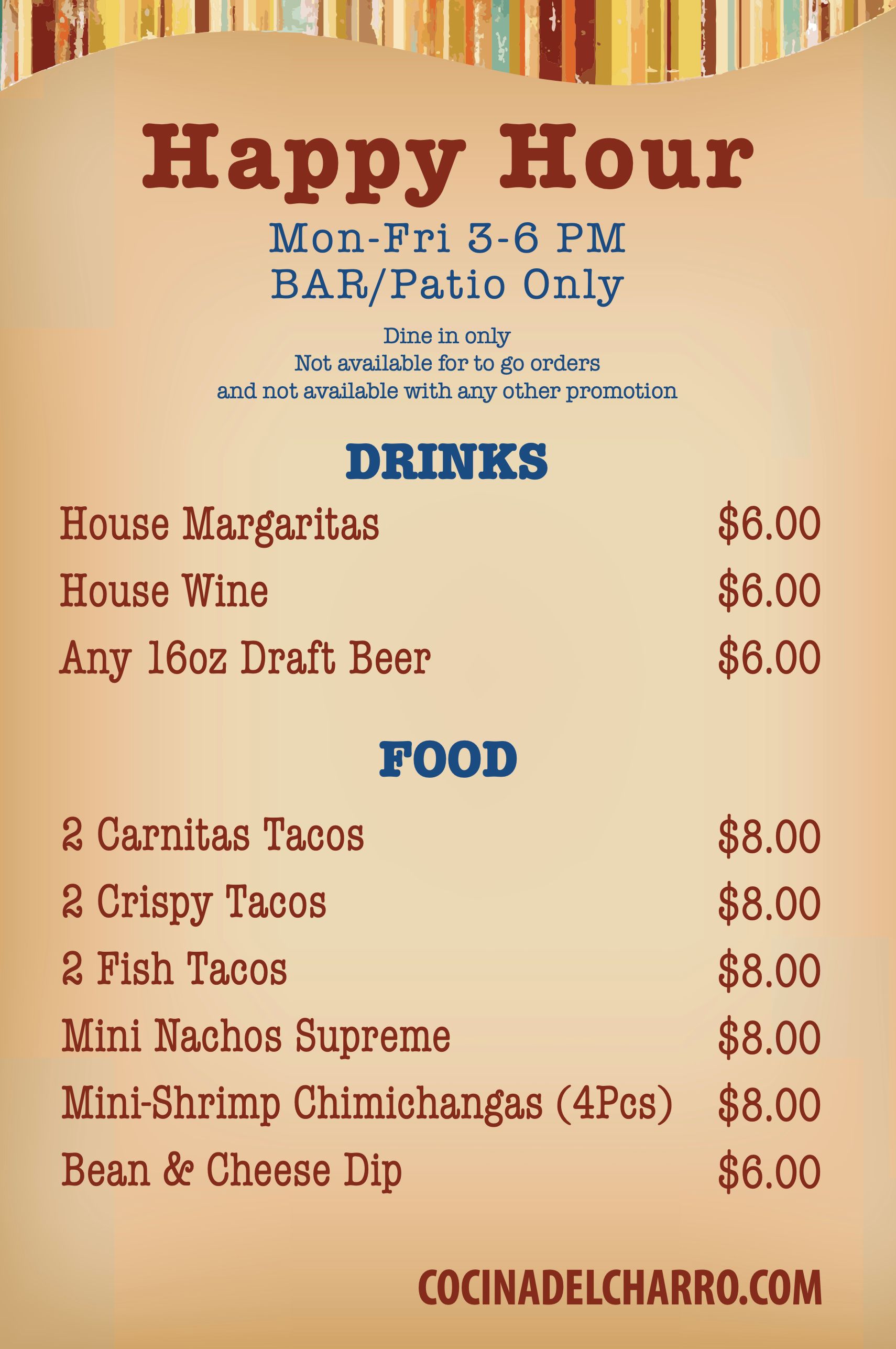 Happy Hour

Mon-Fri 3-6 PM
BAR/Patio Only

Dine in only
Not available for to go orders
and not available with any other promotion

DRINKS

House Margaritas $6.00
House Wine $6.00
Any 16oz Draft Beer $6.00

FOOD

2 Carnitas Tacos $8.00
2 Crispy Tacos $8.00
2 Fish Tacos $8.00
Mini Nachos Supreme $8.00
Mini-Shrimp Chimichangas (4Pcs) $8.00
Bean & Cheese Dip $6.00

COCINADELCHARRO.COM